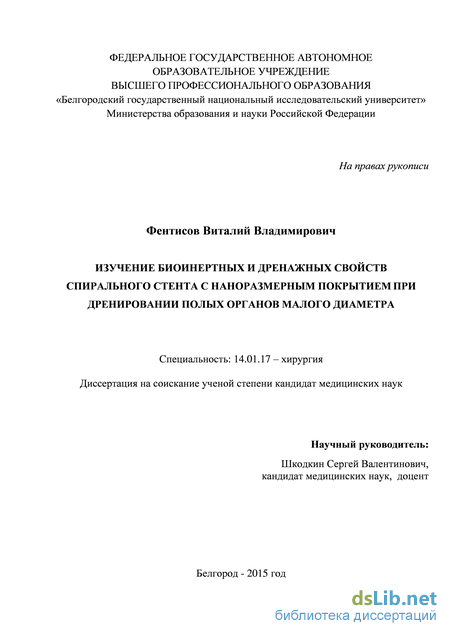 ФЕДЕРАЛЬНОЕ ГОСУДАРСТВЕННОЕ АВТОНОМНОЕ ОБРАЗОВАТЕЛЬНОЕ УЧРЕЖДЕНИЕ ВЫСШЕГО ПРОФЕССИОНАЛЬНОГО ОБРАЗОВАНИЯ «Белгородский государственный национальный исследовательский университет» Министерства образования и науки Российской Федерации

На правах рукописи

Фентисов Виталий Владимирович

ИЗУЧЕНИЕ БИОИНЕРТНЫХ И ДРЕНАЖНЫХ СВОЙСТВ СПИРАЛЬНОГО СТЕНТА С НАНОРАЗМЕРНЫМ ПОКРЫТИЕМ ПРИ ДРЕНИРОВАНИИ ПОЛЫХ ОРГАНОВ МАЛОГО ДИАМЕТРА

Специальность: 14.01.17 – хирургия

Диссертация на соискание ученой степени кандидат медицинских наук

Научный руководитель:
Шкодкин Сергей Валентинович,
кандидат медицинских наук, доцент

Белгород - 2015 год

dsLib.net
библиотека диссертаций